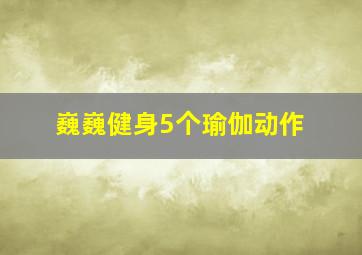 巍巍健身5个瑜伽动作